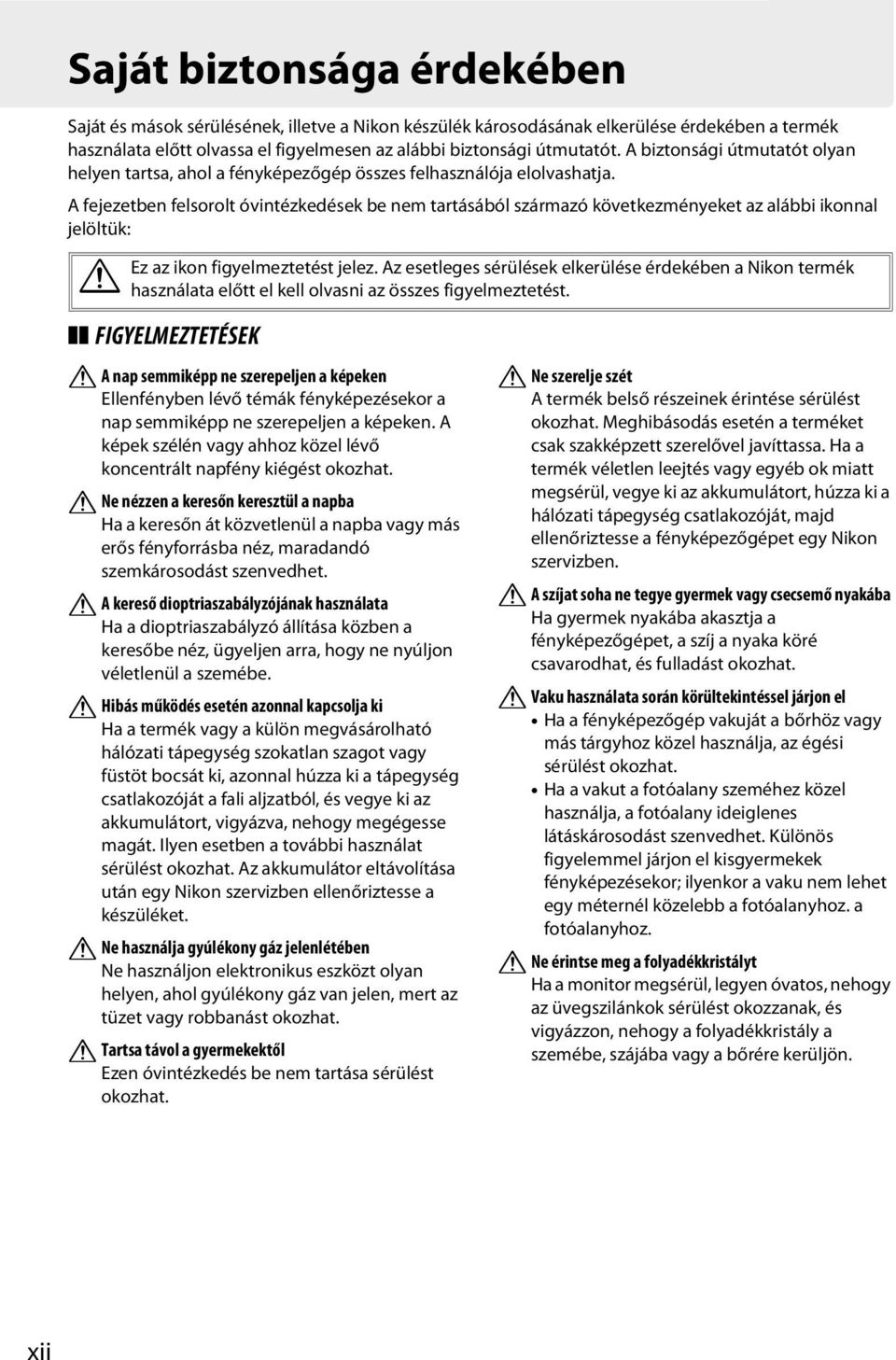 Saját biztonsága érdekében

Saját és mások sérülésének, illetve a Nikon készülék károsodásának elkerülése érdekében a termék használata előtt olvassa el figyelmesen az alábbi biztonsági útmutatót. A biztonsági útmutatót olyan helyen tartsa, ahol a fényképezőgép összes felhasználója elolvashatja.

A fejezetben felsorolt óvintézkedések be nem tartásából származó következményeket az alábbi ikonnal jelöltük:

Ez az ikon figyelmeztetést jelez. Az esetleges sérülések elkerülése érdekében a Nikon termék használata előtt el kell olvasni az összes figyelmeztetést.

FIGYELMEZTETÉSEK

A nap semmiképp ne szerepeljen a képeken
Ellenfényben lévő témák fényképezésekor a nap semmiképp ne szerepeljen a képeken. A képek szélén vagy ahhoz közel lévő koncentrált napfény kiégést okozhat.

Ne nézzen a keresőn keresztül a napba
Ha a keresőn át közvetlenül a napba vagy más erős fényforrásba néz, maradandó szemkárosodást szenvedhet.

A kereső dioptriaszabályzójának használata
Ha a dioptriaszabályzó állítása közben a keresőbe néz, ügyeljen arra, hogy ne nyúljon véletlenül a szemébe.

Hibás működés esetén azonnal kapcsolja ki
Ha a termék vagy a külön megvásárolható hálózati tápegység szokatlan szagot vagy füstöt bocsát ki, azonnal húzza ki a tápegység csatlakozóját a fali aljzatból, és vegye ki az akkumulátort, vigyázva, nehogy megégesse magát. Ilyen esetben a további használat sérülést okozhat. Az akkumulátor eltávolítása után egy Nikon szervizben ellenőriztesse a készüléket.

Ne használja gyúlékony gáz jelenlétében
Ne használjon elektronikus eszközt olyan helyen, ahol gyúlékony gáz van jelen, mert az tüzet vagy robbanást okozhat.

Tartsa távol a gyermekektől
Ezen óvintézkedés be nem tartása sérülést okozhat.

Ne szerelje szét
A termék belső részeinek érintése sérülést okozhat. Meghibásodás esetén a terméket csak szakképzett szerelővel javíttassa. Ha a termék véletlen leejtés vagy egyéb ok miatt megsérül, vegye ki az akkumulátort, húzza ki a hálózati tápegység csatlakozóját, majd ellenőriztesse a fényképezőgépet egy Nikon szervizben.

A szíjat soha ne tegye gyermek vagy csecsemő nyakába
Ha gyermek nyakába akasztja a fényképezőgépet, a szíj a nyaka köré csavarodhat, és fulladást okozhat.

Vaku használata során körültekintéssel járjon el
• Ha a fényképezőgép vakuját a bőrhöz vagy más tárgyhoz közel használja, az égési sérülést okozhat.
• Ha a vakut a fotóalany szeméhez közel használja, a fotóalany ideiglenes látáskárosodást szenvedhet. Különös figyelemmel járjon el kisgyermekek fényképezésekor; ilyenkor a vaku nem lehet egy méternél közelebb a fotóalanyhoz. a fotóalanyhoz.

Ne érintse meg a folyadékkristályt
Ha a monitor megsérül, legyen óvatos, nehogy az üvegszilánkok sérülést okozzanak, és vigyázzon, nehogy a folyadékkristály a szemébe, szájába vagy a bőrére kerüljön.

xii